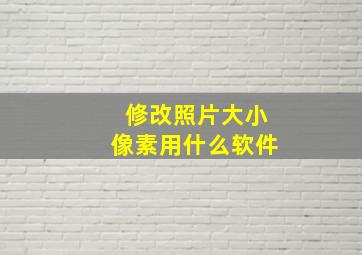 修改照片大小
像素用什么软件